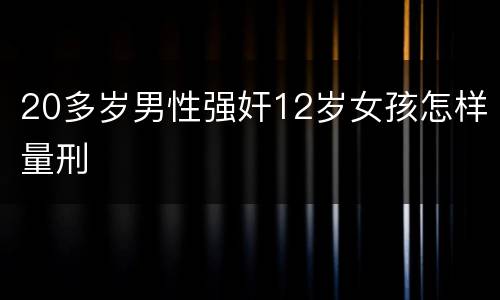 20多岁男性强奸12岁女孩怎样量刑